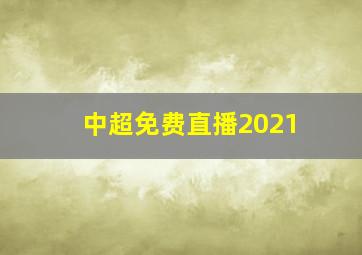 中超免费直播2021